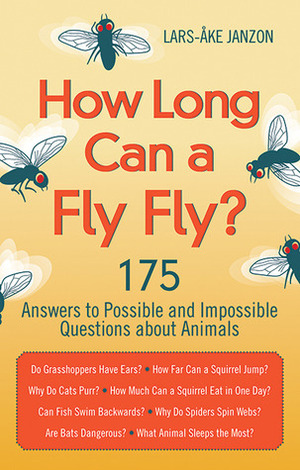 LARS-ÅKE JANZON

How Long Can a Fly Fly?

175 Answers to Possible and Impossible Questions about Animals

Do Grasshoppers Have Ears? • How Far Can a Squirrel Jump? Why Do Cats Purr? • How Much Can a Squirrel Eat in One Day? Can Fish Swim Backwards? • Why Do Spiders Spin Webs? Are Bats Dangerous? • What Animal Sleeps the Most?